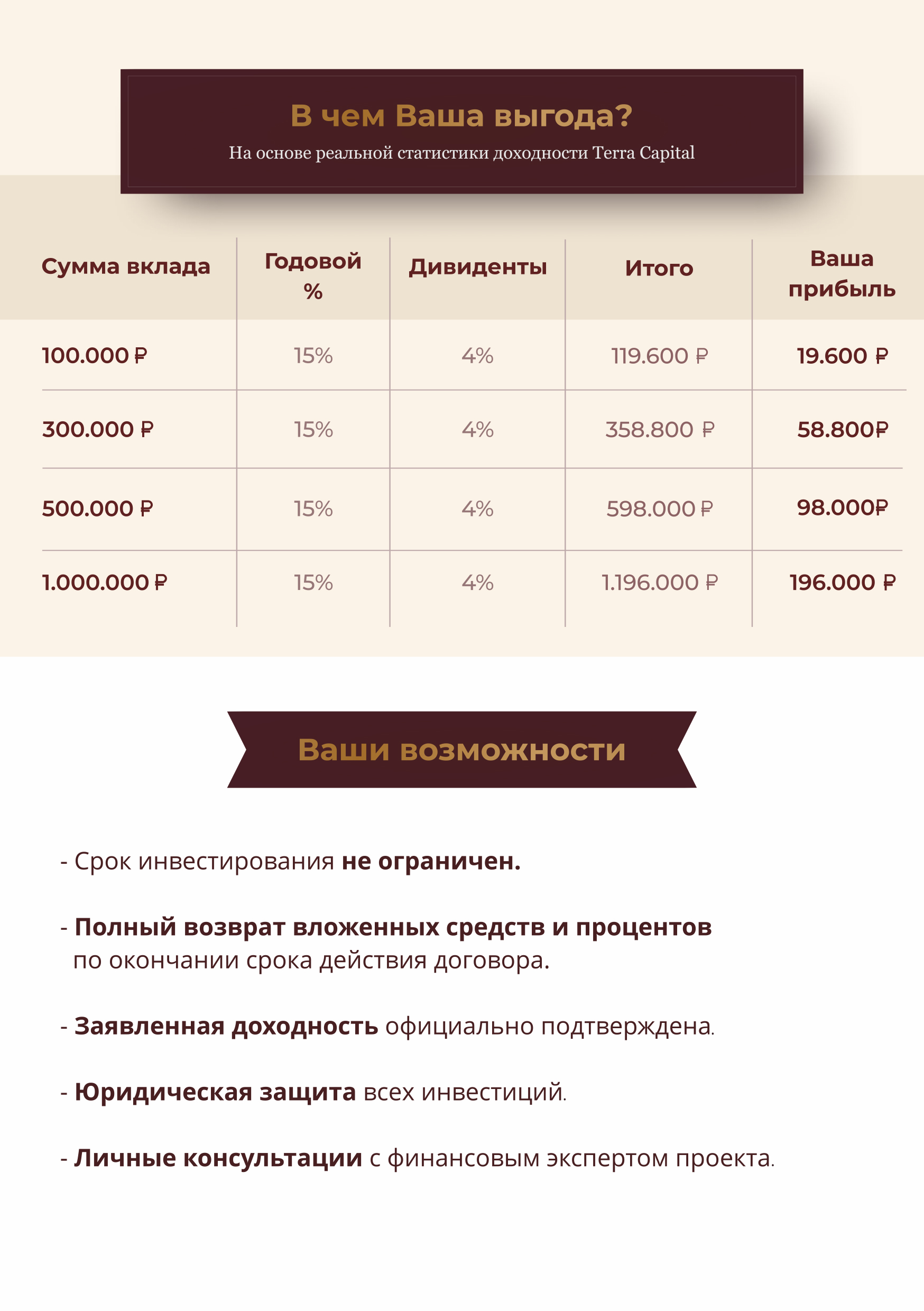 В чем Ваша выгода?
На основе реальной статистики доходности Terra Capital

| Сумма вклада | Годовой % | Дивиденты | Итого | Ваша прибыль |
|---|---|---|---|---|
| 100.000 ₽ | 15% | 4% | 119.600 ₽ | 19.600 ₽ |
| 300.000 ₽ | 15% | 4% | 358.800 ₽ | 58.800₽ |
| 500.000 ₽ | 15% | 4% | 598.000 ₽ | 98.000₽ |
| 1.000.000 ₽ | 15% | 4% | 1.196.000 ₽ | 196.000 ₽ |

Ваши возможности

- Срок инвестирования не ограничен.

- Полный возврат вложенных средств и процентов по окончании срока действия договора.

- Заявленная доходность официально подтверждена.

- Юридическая защита всех инвестиций.

- Личные консультации с финансовым экспертом проекта.